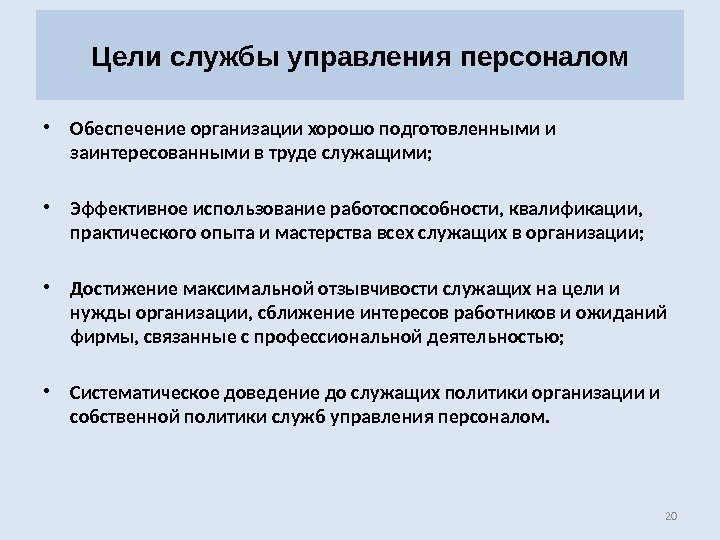 Цели службы управления персоналом

• Обеспечение организации хорошо подготовленными и заинтересованными в труде служащими;

• Эффективное использование работоспособности, квалификации, практического опыта и мастерства всех служащих в организации;

• Достижение максимальной отзывчивости служащих на цели и нужды организации, сближение интересов работников и ожиданий фирмы, связанные с профессиональной деятельностью;

• Систематическое доведение до служащих политики организации и собственной политики служб управления персоналом.

20